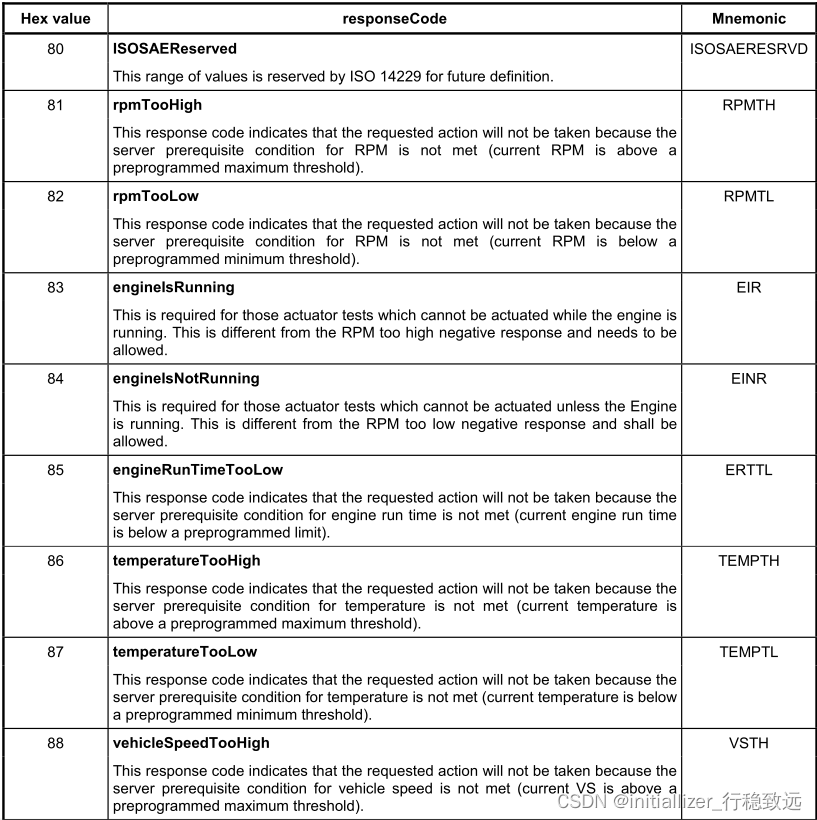 | Hex value | responseCode | Mnemonic |
|---|---|---|
| 80 | ISOSAEReserved This range of values is reserved by ISO 14229 for future definition. | ISOSAERESRVD |
| 81 | rpmTooHigh This response code indicates that the requested action will not be taken because the server prerequisite condition for RPM is not met (current RPM is above a preprogrammed maximum threshold). | RPMTH |
| 82 | rpmTooLow This response code indicates that the requested action will not be taken because the server prerequisite condition for RPM is not met (current RPM is below a preprogrammed minimum threshold). | RPMTL |
| 83 | engineIsRunning This is required for those actuator tests which cannot be actuated while the engine is running. This is different from the RPM too high negative response and needs to be allowed. | EIR |
| 84 | engineIsNotRunning This is required for those actuator tests which cannot be actuated unless the Engine is running. This is different from the RPM too low negative response and shall be allowed. | EINR |
| 85 | engineRunTimeTooLow This response code indicates that the requested action will not be taken because the server prerequisite condition for engine run time is not met (current engine run time is below a preprogrammed limit). | ERTTL |
| 86 | temperatureTooHigh This response code indicates that the requested action will not be taken because the server prerequisite condition for temperature is not met (current temperature is above a preprogrammed maximum threshold). | TEMPTH |
| 87 | temperatureTooLow This response code indicates that the requested action will not be taken because the server prerequisite condition for temperature is not met (current temperature is below a preprogrammed minimum threshold). | TEMPTL |
| 88 | vehicleSpeedTooHigh This response code indicates that the requested action will not be taken because the server prerequisite condition for vehicle speed is not met (current VS is above a preprogrammed maximum threshold). | VSTH |

CSDN @initiallizer_行稳致远